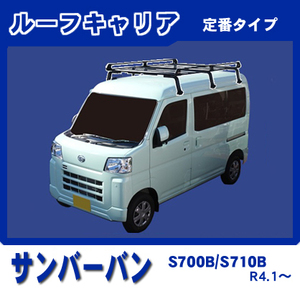 ルーフキャリア 定番タイプ

サンバーバン S700B/S710B
R4.1～